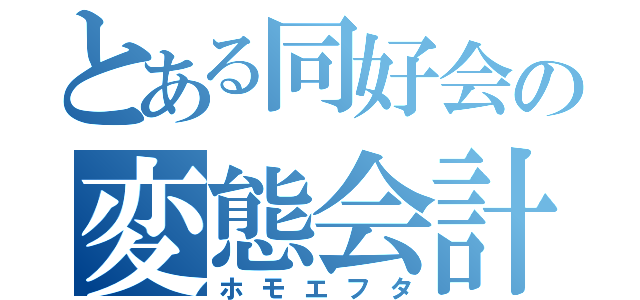 とある同好会の
変態会計
ホモエフタ